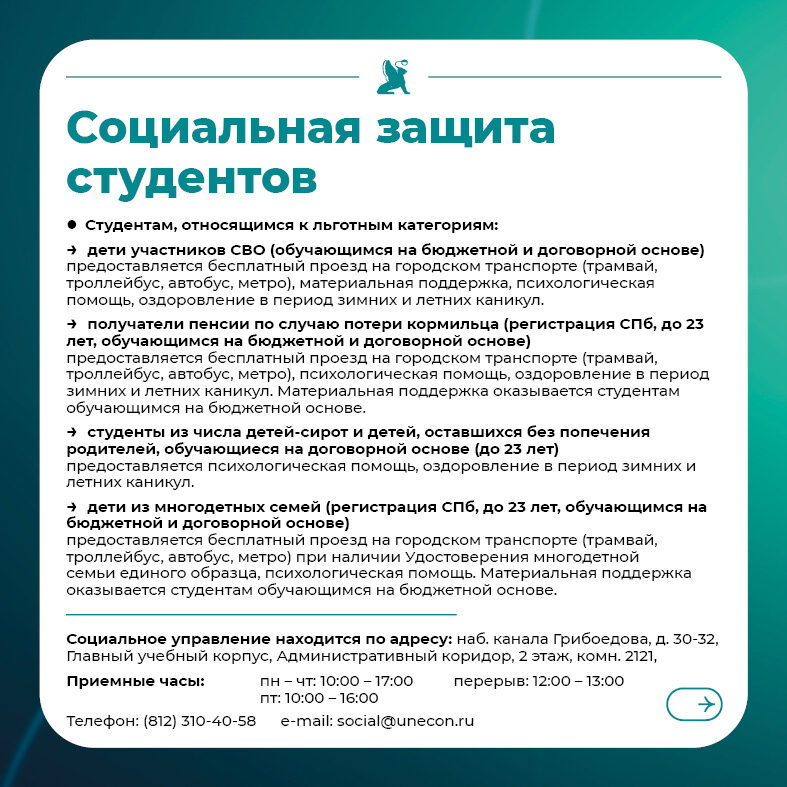 Социальная защита студентов

● Студентам, относящимся к льготным категориям:

→ дети участников СВО (обучающимся на бюджетной и договорной основе)
предоставляется бесплатный проезд на городском транспорте (трамвай, троллейбус, автобус, метро), материальная поддержка, психологическая помощь, оздоровление в период зимних и летних каникул.

→ получатели пенсии по случаю потери кормильца (регистрация СПб, до 23 лет, обучающимся на бюджетной и договорной основе)
предоставляется бесплатный проезд на городском транспорте (трамвай, троллейбус, автобус, метро), психологическая помощь, оздоровление в период зимних и летних каникул. Материальная поддержка оказывается студентам обучающимся на бюджетной основе.

→ студенты из числа детей-сирот и детей, оставшихся без попечения родителей, обучающиеся на договорной основе (до 23 лет)
предоставляется психологическая помощь, оздоровление в период зимних и летних каникул.

→ дети из многодетных семей (регистрация СПб, до 23 лет, обучающимся на бюджетной и договорной основе)
предоставляется бесплатный проезд на городском транспорте (трамвай, троллейбус, автобус, метро) при наличии Удостоверения многодетной семьи единого образца, психологическая помощь. Материальная поддержка оказывается студентам обучающимся на бюджетной основе.

Социальное управление находится по адресу: наб. канала Грибоедова, д. 30-32, Главный учебный корпус, Административный коридор, 2 этаж, комн. 2121,

Приемные часы: пн – чт: 10:00 – 17:00 перерыв: 12:00 – 13:00
пт: 10:00 – 16:00

Телефон: (812) 310-40-58 e-mail: social@unecon.ru